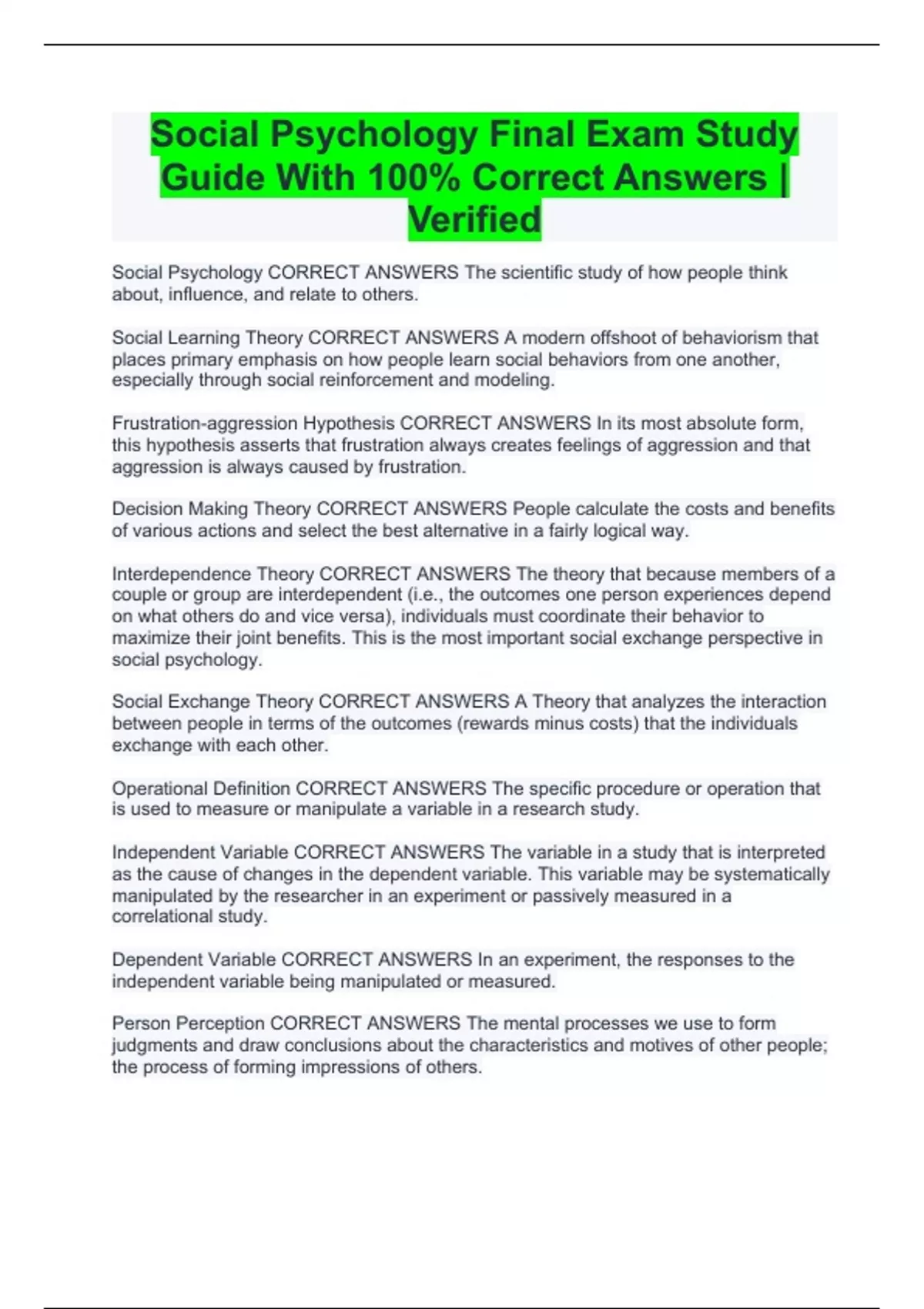 Social Psychology Final Exam Study Guide With 100% Correct Answers | Verified

Social Psychology CORRECT ANSWERS The scientific study of how people think about, influence, and relate to others.

Social Learning Theory CORRECT ANSWERS A modern offshoot of behaviorism that places primary emphasis on how people learn social behaviors from one another, especially through social reinforcement and modeling.

Frustration-aggression Hypothesis CORRECT ANSWERS In its most absolute form, this hypothesis asserts that frustration always creates feelings of aggression and that aggression is always caused by frustration.

Decision Making Theory CORRECT ANSWERS People calculate the costs and benefits of various actions and select the best alternative in a fairly logical way.

Interdependence Theory CORRECT ANSWERS The theory that because members of a couple or group are interdependent (i.e., the outcomes one person experiences depend on what others do and vice versa), individuals must coordinate their behavior to maximize their joint benefits. This is the most important social exchange perspective in social psychology.

Social Exchange Theory CORRECT ANSWERS A Theory that analyzes the interaction between people in terms of the outcomes (rewards minus costs) that the individuals exchange with each other.

Operational Definition CORRECT ANSWERS The specific procedure or operation that is used to measure or manipulate a variable in a research study.

Independent Variable CORRECT ANSWERS The variable in a study that is interpreted as the cause of changes in the dependent variable. This variable may be systematically manipulated by the researcher in an experiment or passively measured in a correlational study.

Dependent Variable CORRECT ANSWERS In an experiment, the responses to the independent variable being manipulated or measured.

Person Perception CORRECT ANSWERS The mental processes we use to form judgments and draw conclusions about the characteristics and motives of other people; the process of forming impressions of others.